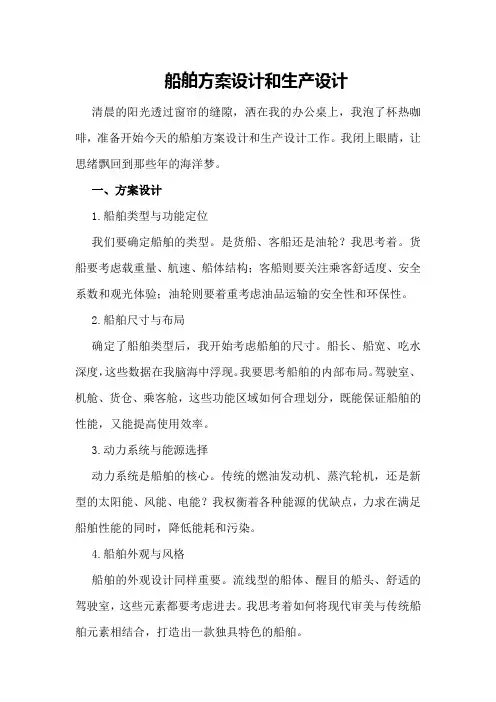 船舶方案设计和生产设计

清晨的阳光透过窗帘的缝隙，洒在我的办公桌上，我泡了杯热咖啡，准备开始今天的船舶方案设计和生产设计工作。我闭上眼睛，让思绪飘回到那些年的海洋梦。

一、方案设计

1.船舶类型与功能定位

我们要确定船舶的类型。是货船、客船还是油轮？我思考着。货船要考虑载重量、航速、船体结构；客船则要关注乘客舒适度、安全系数和观光体验；油轮则要着重考虑油品运输的安全性和环保性。

2.船舶尺寸与布局

确定了船舶类型后，我开始考虑船舶的尺寸。船长、船宽、吃水深度，这些数据在我脑海中浮现。我要思考船舶的内部布局。驾驶室、机舱、货仓、乘客舱，这些功能区域如何合理划分，既能保证船舶的性能，又能提高使用效率。

3.动力系统与能源选择

动力系统是船舶的核心。传统的燃油发动机、蒸汽轮机，还是新型的太阳能、风能、电能？我权衡着各种能源的优缺点，力求在满足船舶性能的同时，降低能耗和污染。

4.船舶外观与风格

船舶的外观设计同样重要。流线型的船体、醒目的船头、舒适的驾驶室，这些元素都要考虑进去。我思考着如何将现代审美与传统船舶元素相结合，打造出一款独具特色的船舶。